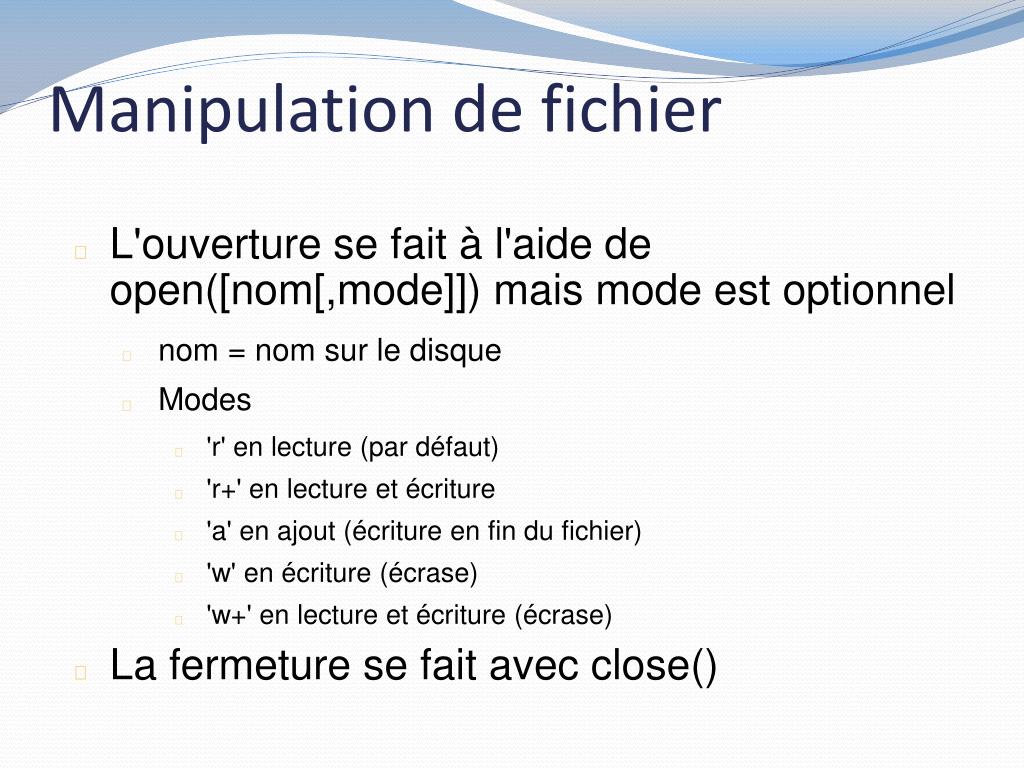 Manipulation de fichier

L'ouverture se fait à l'aide de open([nom[,mode]]) mais mode est optionnel

nom = nom sur le disque

Modes

'r' en lecture (par défaut)

'r+' en lecture et écriture

'a' en ajout (écriture en fin du fichier)

'w' en écriture (écrase)

'w+' en lecture et écriture (écrase)

La fermeture se fait avec close()